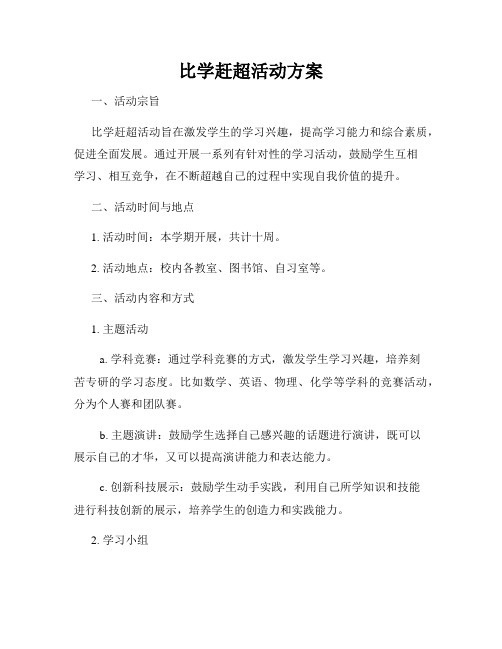 比学赶超活动方案

一、活动宗旨

比学赶超活动旨在激发学生的学习兴趣，提高学习能力和综合素质，促进全面发展。通过开展一系列有针对性的学习活动，鼓励学生互相学习、相互竞争，在不断超越自己的过程中实现自我价值的提升。

二、活动时间与地点

1. 活动时间：本学期开展，共计十周。

2. 活动地点：校内各教室、图书馆、自习室等。

三、活动内容和方式

1. 主题活动

a. 学科竞赛：通过学科竞赛的方式，激发学生学习兴趣，培养刻苦专研的学习态度。比如数学、英语、物理、化学等学科的竞赛活动，分为个人赛和团队赛。

b. 主题演讲：鼓励学生选择自己感兴趣的话题进行演讲，既可以展示自己的才华，又可以提高演讲能力和表达能力。

c. 创新科技展示：鼓励学生动手实践，利用自己所学知识和技能进行科技创新的展示，培养学生的创造力和实践能力。

2. 学习小组